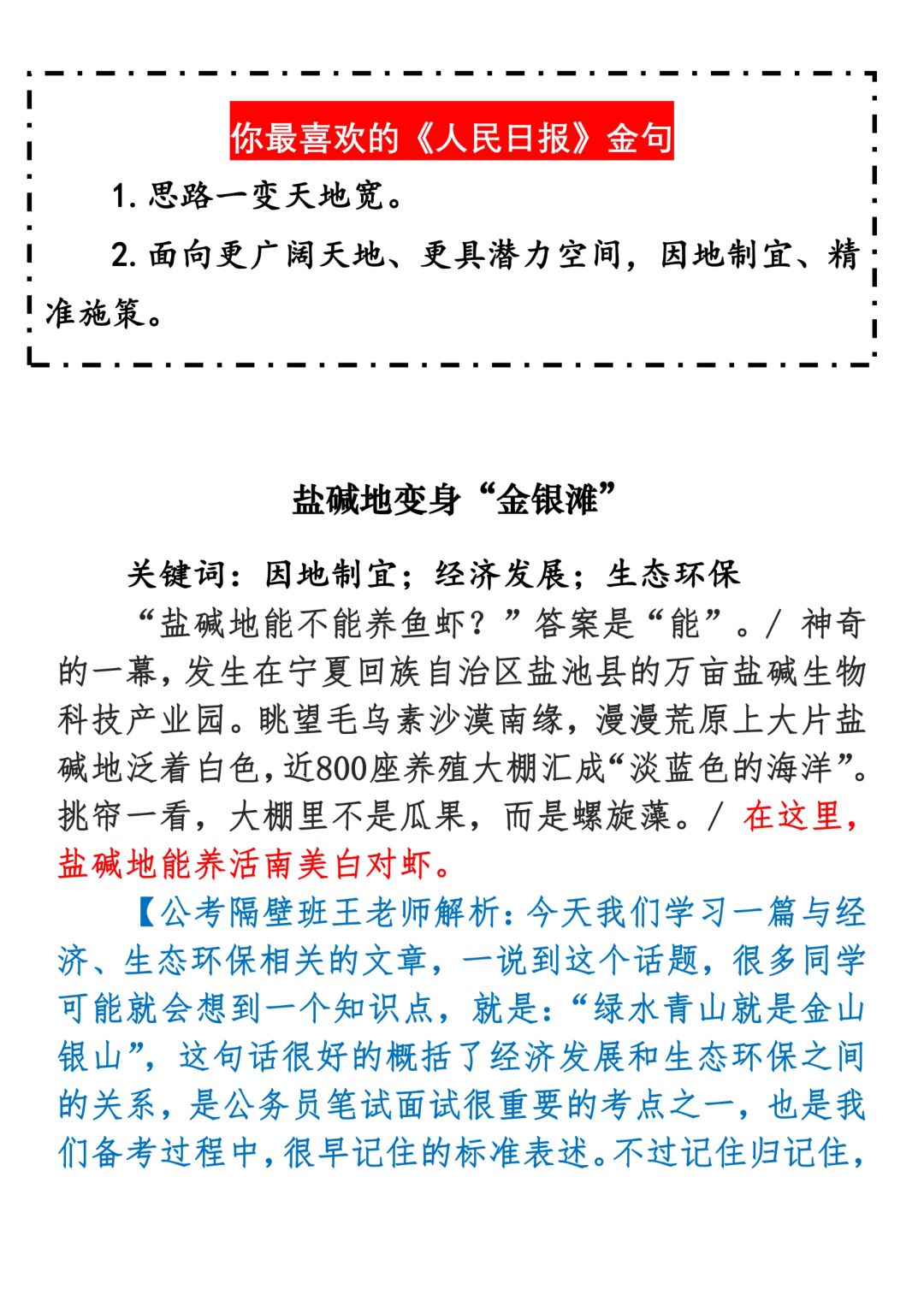 你最喜欢的《人民日报》金句

1. 思路一变天地宽。

2. 面向更广阔天地、更具潜力空间，因地制宜、精准施策。

盐碱地变身“金银滩”

关键词：因地制宜；经济发展；生态环保

“盐碱地能不能养鱼虾？”答案是“能”。/ 神奇的一幕，发生在宁夏回族自治区盐池县的万亩盐碱生物科技产业园。眺望毛乌素沙漠南缘，漫漫荒原上大片盐碱地泛着白色，近800座养殖大棚汇成“淡蓝色的海洋”。挑帘一看，大棚里不是瓜果，而是螺旋藻。/ 在这里，盐碱地能养活南美白对虾。

【公考隔壁班王老师解析：今天我们学习一篇与经济、生态环保相关的文章，一说到这个话题，很多同学可能就会想到一个知识点，就是：“绿水青山就是金山银山”，这句话很好的概括了经济发展和生态环保之间的关系，是公务员笔试面试很重要的考点之一，也是我们备考过程中，很早记住的标准表述。不过记住归记住，